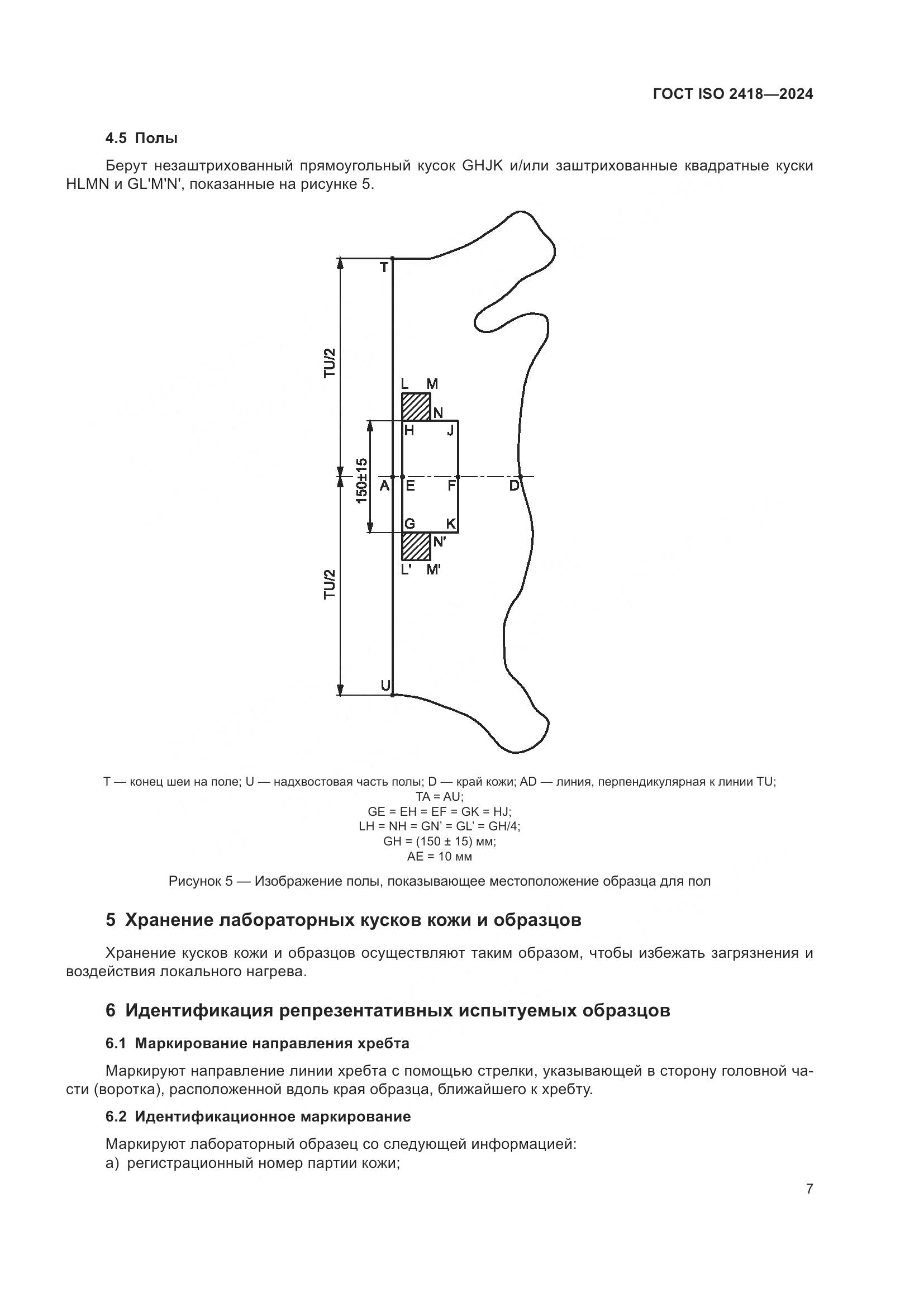 ГОСТ ISO 2418—2024

4.5 Полы

Берут незаштрихованный прямоугольный кусок GHJK и/или заштрихованные квадратные куски HLMN и GL'M'N', показанные на рисунке 5.

T
TU/2
L M
N
H J
150±15
A E F D
G K
N'
L' M'
TU/2
U

T — конец шеи на поле; U — надхвостовая часть полы; D — край кожи; AD — линия, перпендикулярная к линии TU;
TA = AU;
GE = EH = EF = GK = HJ;
LH = NH = GN' = GL' = GH/4;
GH = (150 ± 15) мм;
AE = 10 мм

Рисунок 5 — Изображение полы, показывающее местоположение образца для пол

5 Хранение лабораторных кусков кожи и образцов

Хранение кусков кожи и образцов осуществляют таким образом, чтобы избежать загрязнения и воздействия локального нагрева.

6 Идентификация репрезентативных испытуемых образцов

6.1 Маркирование направления хребта

Маркируют направление линии хребта с помощью стрелки, указывающей в сторону головной части (воротка), расположенной вдоль края образца, ближайшего к хребту.

6.2 Идентификационное маркирование

Маркируют лабораторный образец со следующей информацией:
а) регистрационный номер партии кожи;

7